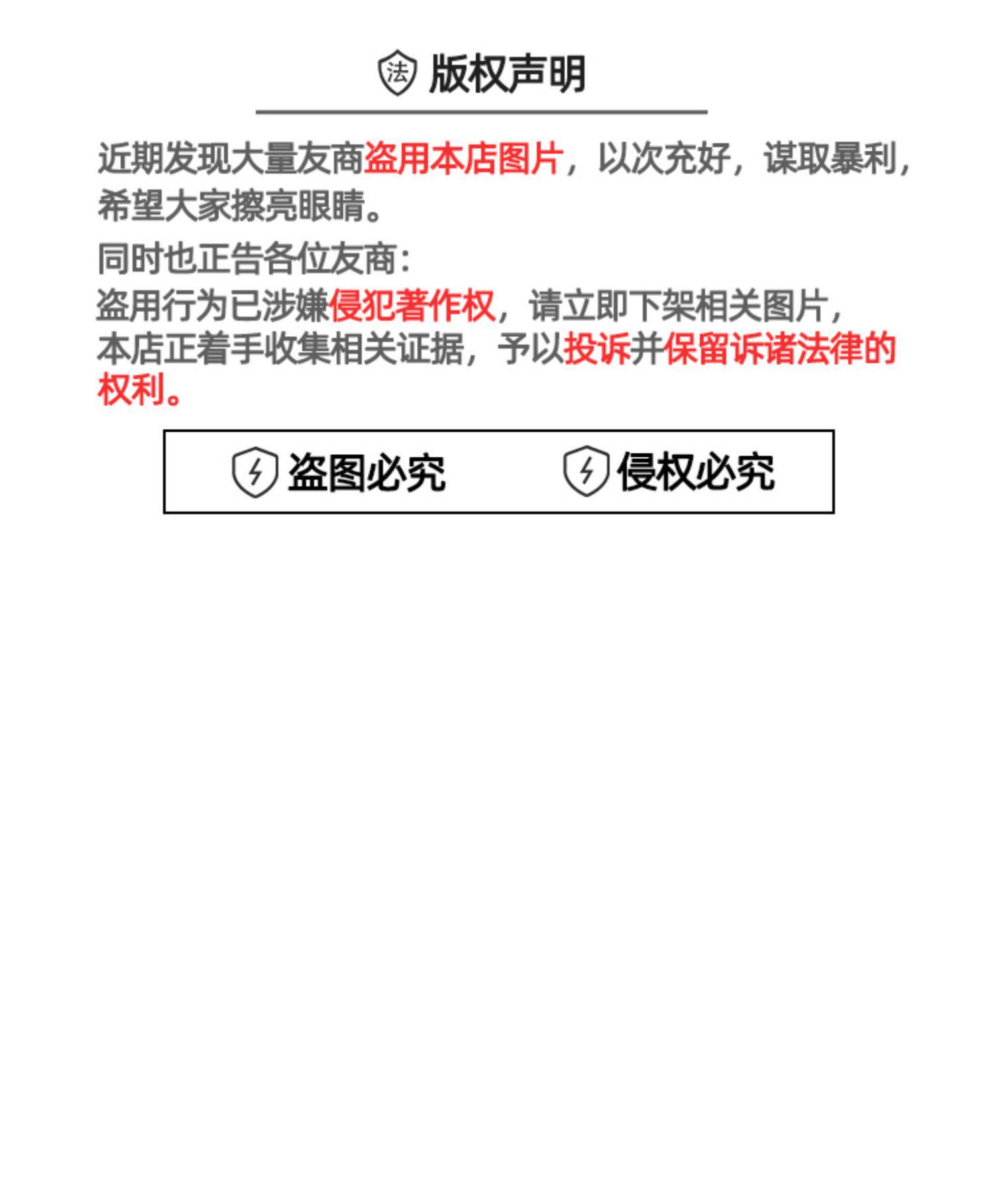 法 版权声明

近期发现大量友商盗用本店图片，以次充好，谋取暴利，希望大家擦亮眼睛。

同时也正告各位友商：

盗用行为已涉嫌侵犯著作权，请立即下架相关图片，本店正着手收集相关证据，予以投诉并保留诉诸法律的权利。

盗图必究 侵权必究